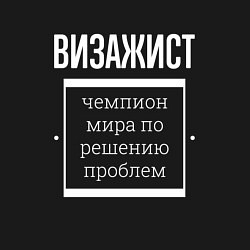 ВИЗАЖИСТ

чемпион мира по решению проблем